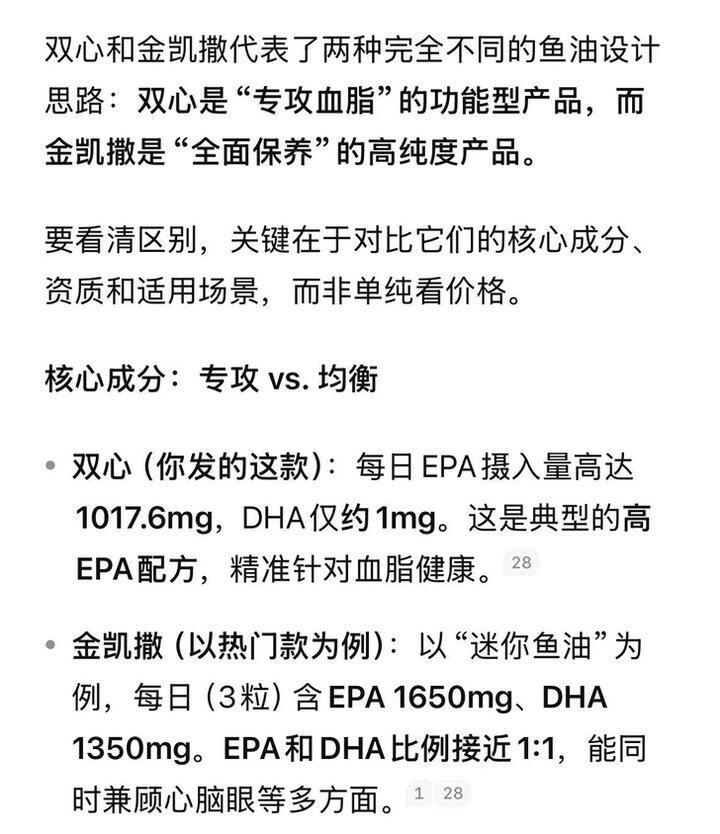 双心和金凯撒代表了两种完全不同的鱼油设计思路：双心是“专攻血脂”的功能型产品，而金凯撒是“全面保养”的高纯度产品。

要看清区别，关键在于对比它们的核心成分、资质和适用场景，而非单纯看价格。

核心成分：专攻 vs. 均衡

• 双心（你发的这款）：每日 EPA 摄入量高达 1017.6mg，DHA 仅约 1mg。这是典型的高 EPA 配方，精准针对血脂健康。28

• 金凯撒（以热门款为例）：以“迷你鱼油”为例，每日（3粒）含 EPA 1650mg、DHA 1350mg。EPA 和 DHA 比例接近 1:1，能同时兼顾心脑眼等多方面。1 28